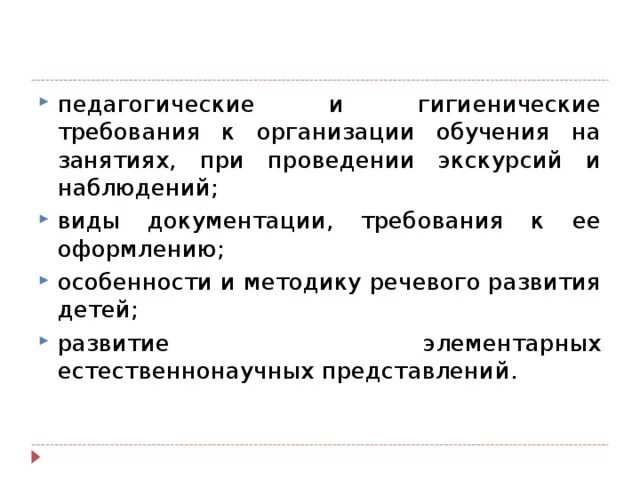 педагогические и гигиенические требования к организации обучения на занятиях, при проведении экскурсий и наблюдений;

виды документации, требования к ее оформлению;

особенности и методику речевого развития детей;

развитие элементарных естественнонаучных представлений.